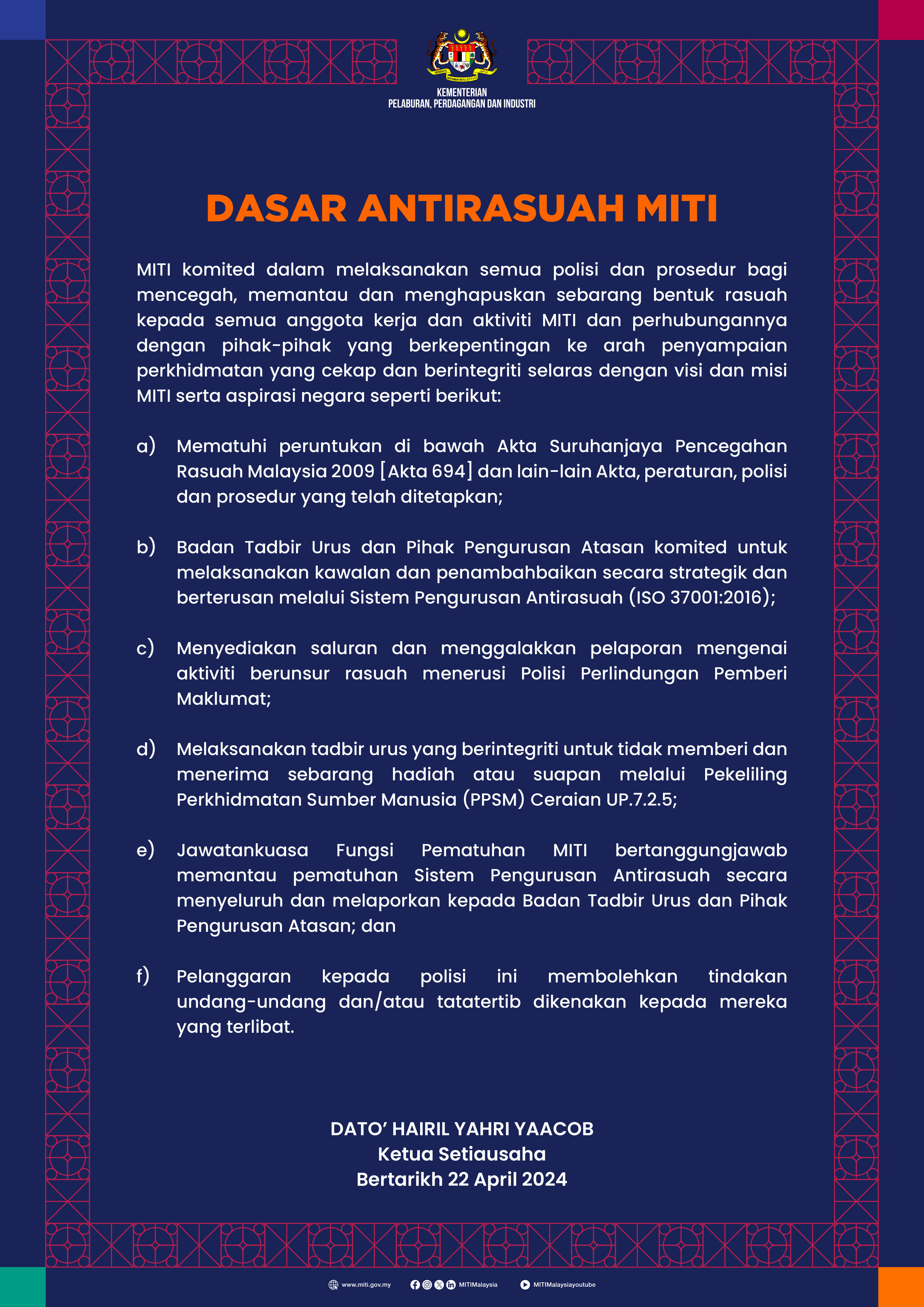 KEMENTERIAN
PELABURAN, PERDAGANGAN DAN INDUSTRI

DASAR ANTIRASUAH MITI

MITI komited dalam melaksanakan semua polisi dan prosedur bagi mencegah, memantau dan menghapuskan sebarang bentuk rasuah kepada semua anggota kerja dan aktiviti MITI dan perhubungannya dengan pihak-pihak yang berkepentingan ke arah penyampaian perkhidmatan yang cekap dan berintegriti selaras dengan visi dan misi MITI serta aspirasi negara seperti berikut:

a) Mematuhi peruntukan di bawah Akta Suruhanjaya Pencegahan Rasuah Malaysia 2009 [Akta 694] dan lain-lain Akta, peraturan, polisi dan prosedur yang telah ditetapkan;

b) Badan Tadbir Urus dan Pihak Pengurusan Atasan komited untuk melaksanakan kawalan dan penambahbaikan secara strategik dan berterusan melalui Sistem Pengurusan Antirasuah (ISO 37001:2016);

c) Menyediakan saluran dan menggalakkan pelaporan mengenai aktiviti berunsur rasuah menerusi Polisi Perlindungan Pemberi Maklumat;

d) Melaksanakan tadbir urus yang berintegriti untuk tidak memberi dan menerima sebarang hadiah atau suapan melalui Pekeliling Perkhidmatan Sumber Manusia (PPSM) Ceraian UP.7.2.5;

e) Jawatankuasa Fungsi Pematuhan MITI bertanggungjawab memantau pematuhan Sistem Pengurusan Antirasuah secara menyeluruh dan melaporkan kepada Badan Tadbir Urus dan Pihak Pengurusan Atasan; dan

f) Pelanggaran kepada polisi ini membolehkan tindakan undang-undang dan/atau tatatertib dikenakan kepada mereka yang terlibat.

DATO' HAIRIL YAHRI YAACOB
Ketua Setiausaha
Bertarikh 22 April 2024

www.miti.gov.my MITIMalaysia MITIMalaysiayoutube